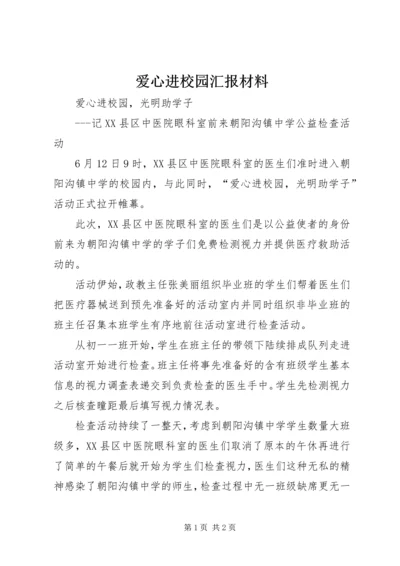 爱心进校园汇报材料

爱心进校园，光明助学子

---记XX县区中医院眼科室前来朝阳沟镇中学公益检查活动

6月12日9时，XX县区中医院眼科室的医生们准时进入朝阳沟镇中学的校园内，与此同时，“爱心进校园，光明助学子”活动正式拉开帷幕。

此次，XX县区中医院眼科室的医生们是以公益使者的身份前来为朝阳沟镇中学的学子们免费检测视力并提供医疗救助活动的。

活动伊始，政教主任张美丽组织毕业班的学生们帮着医生们把医疗器械送到预先准备好的活动室内并同时组织非毕业班的班主任召集本班学生有序地前往活动室进行检查活动。

从初一一班开始，学生在班主任的带领下陆续排成队列走进活动室开始进行检查。班主任将事先准备好的含有班级学生基本信息的视力调查表递交到负责检查的医生手中。学生先检测视力之后核查瞳距最后填写视力情况表。

检查活动持续了一整天，考虑到朝阳沟镇中学学生数量大班级多，XX县区中医院眼科室的医生们取消了原本的午休再进行了简单的午餐后就开始为学生们检查视力，医生们这种无私的精神感染了朝阳沟镇中学的师生，检查过程中无一班级缺席更无一

第1页 共2页